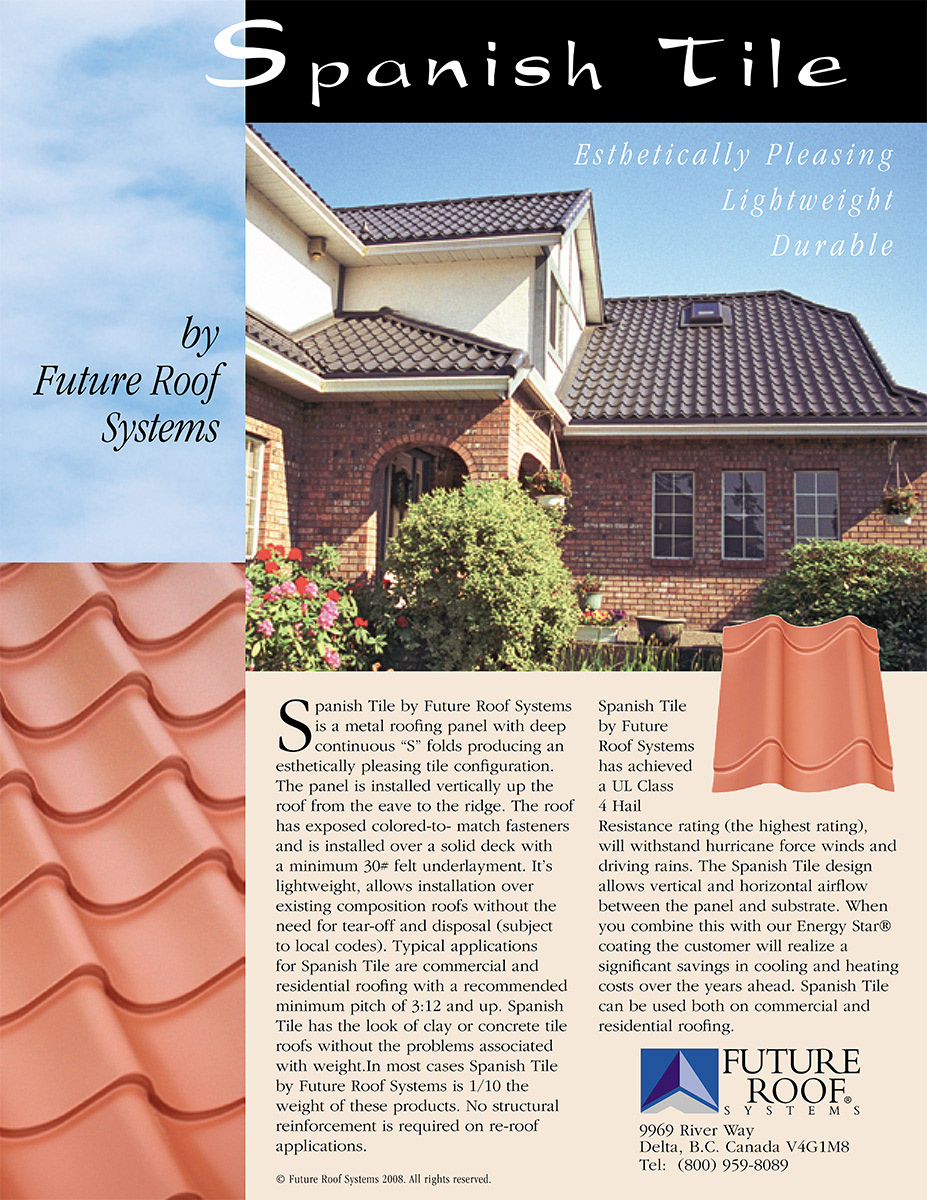 Spanish Tile

Esthetically Pleasing
Lightweight
Durable

by
Future Roof
Systems

Spanish Tile by Future Roof Systems is a metal roofing panel with deep continuous "S" folds producing an esthetically pleasing tile configuration. The panel is installed vertically up the roof from the eave to the ridge. The roof has exposed colored-to- match fasteners and is installed over a solid deck with a minimum 30# felt underlayment. It's lightweight, allows installation over existing composition roofs without the need for tear-off and disposal (subject to local codes). Typical applications for Spanish Tile are commercial and residential roofing with a recommended minimum pitch of 3:12 and up. Spanish Tile has the look of clay or concrete tile roofs without the problems associated with weight.In most cases Spanish Tile by Future Roof Systems is 1/10 the weight of these products. No structural reinforcement is required on re-roof applications.

Spanish Tile by Future Roof Systems has achieved a UL Class 4 Hail Resistance rating (the highest rating), will withstand hurricane force winds and driving rains. The Spanish Tile design allows vertical and horizontal airflow between the panel and substrate. When you combine this with our Energy Star® coating the customer will realize a significant savings in cooling and heating costs over the years ahead. Spanish Tile can be used both on commercial and residential roofing.

FUTURE
ROOF®
SYSTEMS

9969 River Way
Delta, B.C. Canada V4G1M8
Tel: (800) 959-8089

© Future Roof Systems 2008. All rights reserved.